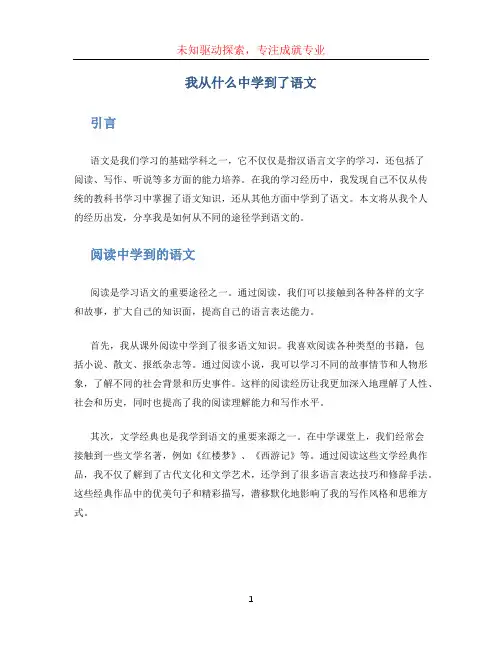 未知驱动探索，专注成就专业

我从什么中学到了语文

引言

语文是我们学习的基础学科之一，它不仅仅是指汉语言文字的学习，还包括了阅读、写作、听说等多方面的能力培养。在我的学习经历中，我发现自己不仅从传统的教科书学习中掌握了语文知识，还从其他方面中学到了语文。本文将从我个人的经历出发，分享我是如何从不同的途径学到语文的。

阅读中学到的语文

阅读是学习语文的重要途径之一。通过阅读，我们可以接触到各种各样的文字和故事，扩大自己的知识面，提高自己的语言表达能力。

首先，我从课外阅读中学到了很多语文知识。我喜欢阅读各种类型的书籍，包括小说、散文、报纸杂志等。通过阅读小说，我可以学习不同的故事情节和人物形象，了解不同的社会背景和历史事件。这样的阅读经历让我更加深入地理解了人性、社会和历史，同时也提高了我的阅读理解能力和写作水平。

其次，文学经典也是我学到语文的重要来源之一。在中学课堂上，我们经常会接触到一些文学名著，例如《红楼梦》、《西游记》等。通过阅读这些文学经典作品，我不仅了解到了古代文化和文学艺术，还学到了很多语言表达技巧和修辞手法。这些经典作品中的优美句子和精彩描写，潜移默化地影响了我的写作风格和思维方式。

1